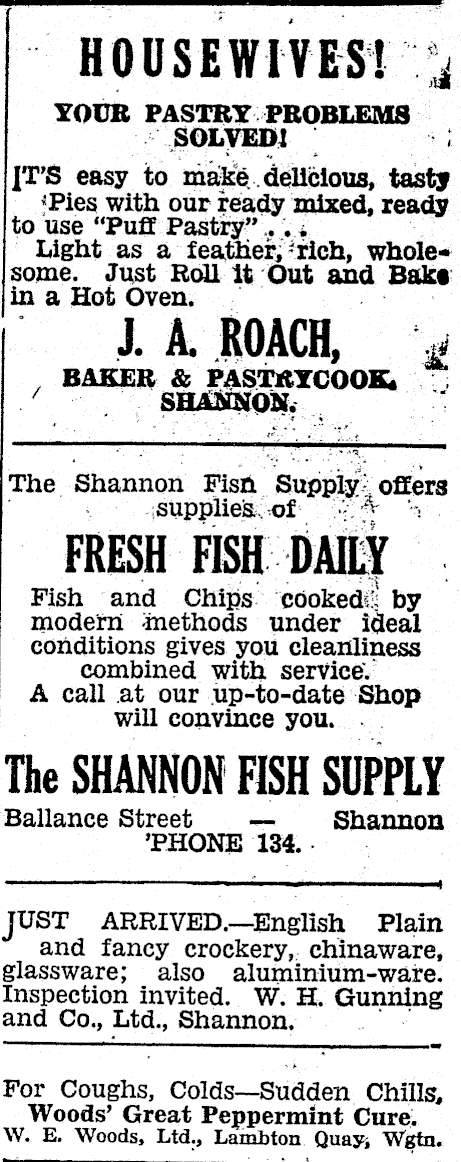 HOUSEWIVES!

YOUR PASTRY PROBLEMS SOLVED!

IT'S easy to make delicious, tasty Pies with our ready mixed, ready to use "Puff Pastry" . . .
Light as a feather, rich, wholesome. Just Roll it Out and Bake in a Hot Oven.

J. A. ROACH,

BAKER & PASTRYCOOK, SHANNON.

The Shannon Fish Supply offers supplies of

FRESH FISH DAILY

Fish and Chips cooked by modern methods under ideal conditions gives you cleanliness combined with service.
A call at our up-to-date Shop will convince you.

The SHANNON FISH SUPPLY

Ballance Street — Shannon
'PHONE 134.

JUST ARRIVED.—English Plain and fancy crockery, chinaware, glassware; also aluminium-ware. Inspection invited. W. H. Gunning and Co., Ltd., Shannon.

For Coughs, Colds—Sudden Chills, Woods' Great Peppermint Cure.
W. E. Woods, Ltd., Lambton Quay, Wgtn.